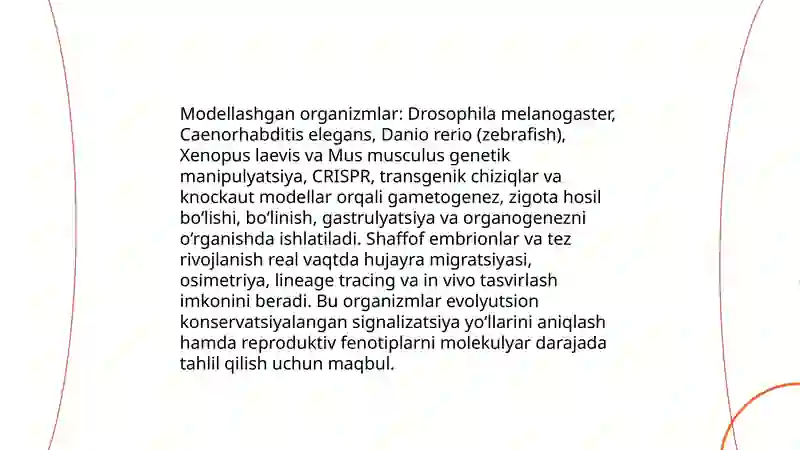 Modellashgan organizmlar: Drosophila melanogaster, Caenorhabditis elegans, Danio rerio (zebrafish), Xenopus laevis va Mus musculus genetik manipulyatsiya, CRISPR, transgenik chiziqlar va knockaut modellar orqali gametogenez, zigota hosil bo‘lishi, bo‘linish, gastrulyatsiya va organogenezni o‘rganishda ishlatiladi. Shaffof embrionlar va tez rivojlanish real vaqtda hujayra migratsiyasi, osimetriya, lineage tracing va in vivo tasvirlash imkonini beradi. Bu organizmlar evolyutsion konservatsiyalangan signalizatsiya yo‘llarini aniqlash hamda reproduktiv fenotiplarni molekulyar darajada tahlil qilish uchun maqbul.